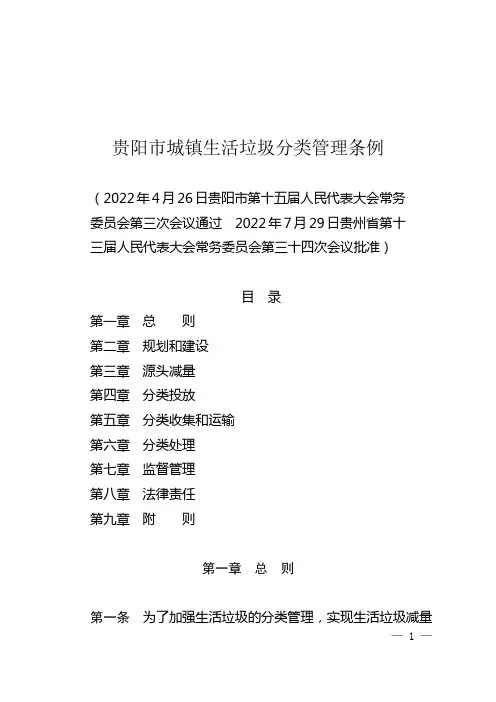 贵阳市城镇生活垃圾分类管理条例

（2022年4月26日贵阳市第十五届人民代表大会常务委员会第三次会议通过　2022年7月29日贵州省第十三届人民代表大会常务委员会第三十四次会议批准）

目　录

第一章　总　　则
第二章　规划和建设
第三章　源头减量
第四章　分类投放
第五章　分类收集和运输
第六章　分类处理
第七章　监督管理
第八章　法律责任
第九章　附　　则

第一章　总　则

第一条　为了加强生活垃圾的分类管理，实现生活垃圾减量

— 1 —